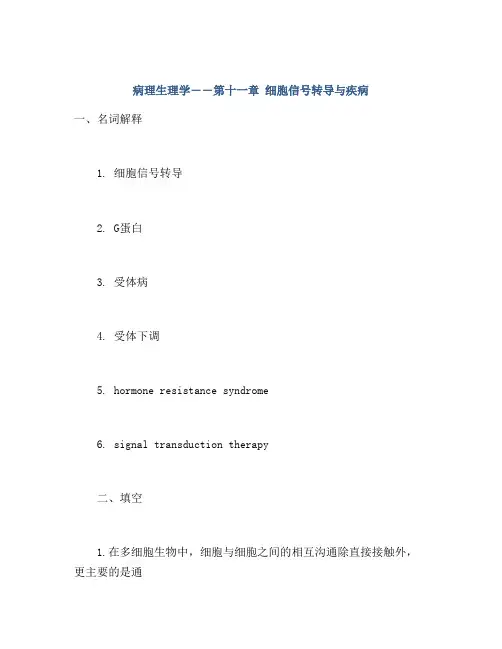 病理生理学——第十一章 细胞信号转导与疾病

一、名词解释

1. 细胞信号转导

2. G蛋白

3. 受体病

4. 受体下调

5. hormone resistance syndrome

6. signal transduction therapy

二、填空

1.在多细胞生物中，细胞与细胞之间的相互沟通除直接接触外，更主要的是通